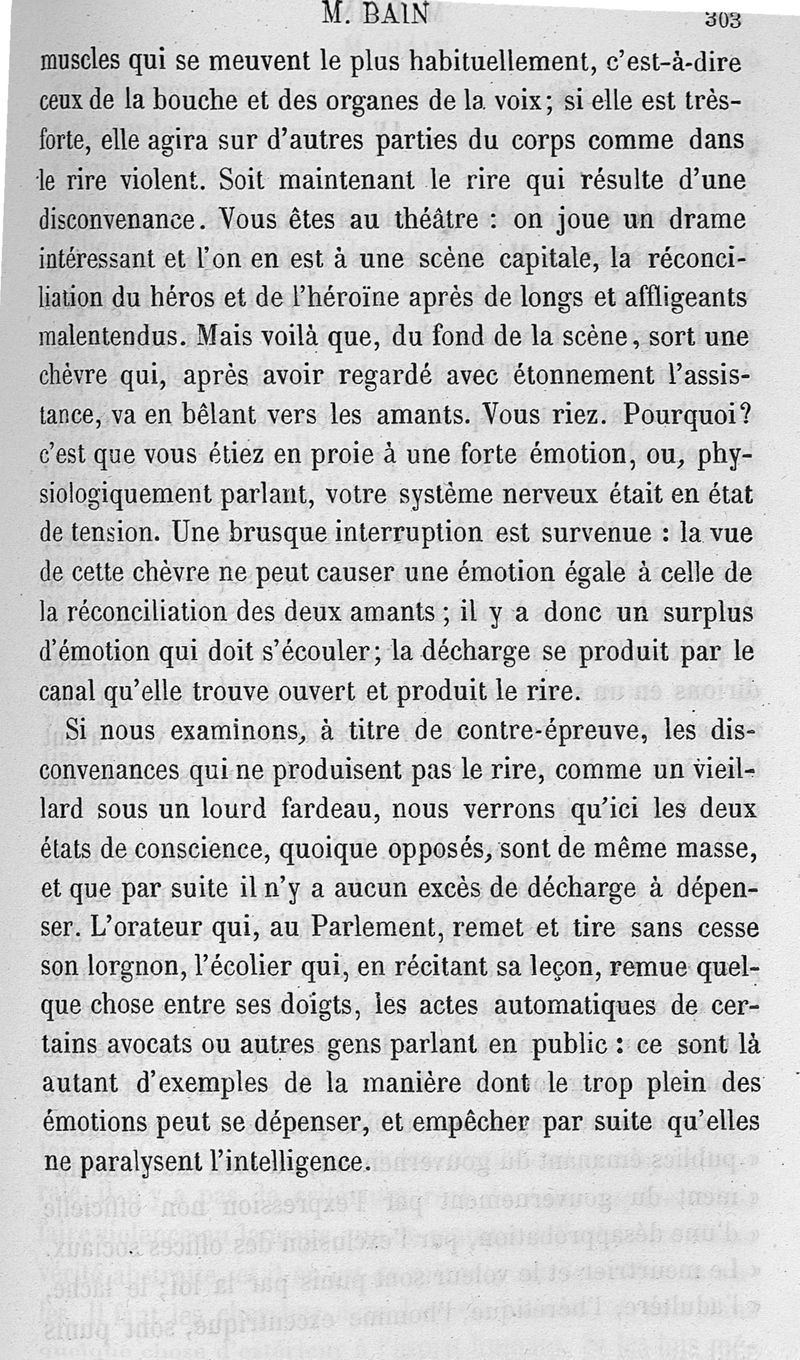 M. BAIN 303

muscles qui se meuvent le plus habituellement, c'est-à-dire ceux de la bouche et des organes de la voix; si elle est très-forte, elle agira sur d'autres parties du corps comme dans le rire violent. Soit maintenant le rire qui résulte d'une disconvenance. Vous êtes au théâtre : on joue un drame intéressant et l'on en est à une scène capitale, la réconciliation du héros et de l'héroïne après de longs et affligeants malentendus. Mais voilà que, du fond de la scène, sort une chèvre qui, après avoir regardé avec étonnement l'assistance, va en bêlant vers les amants. Vous riez. Pourquoi? c'est que vous étiez en proie à une forte émotion, ou, physiologiquement parlant, votre système nerveux était en état de tension. Une brusque interruption est survenue : la vue de cette chèvre ne peut causer une émotion égale à celle de la réconciliation des deux amants; il y a donc un surplus d'émotion qui doit s'écouler; la décharge se produit par le canal qu'elle trouve ouvert et produit le rire.

Si nous examinons, à titre de contre-épreuve, les disconvenances qui ne produisent pas le rire, comme un vieillard sous un lourd fardeau, nous verrons qu'ici les deux états de conscience, quoique opposés, sont de même masse, et que par suite il n'y a aucun excès de décharge à dépenser. L'orateur qui, au Parlement, remet et tire sans cesse son lorgnon, l'écolier qui, en récitant sa leçon, remue quelque chose entre ses doigts, les actes automatiques de certains avocats ou autres gens parlant en public : ce sont là autant d'exemples de la manière dont le trop plein des émotions peut se dépenser, et empêcher par suite qu'elles ne paralysent l'intelligence.